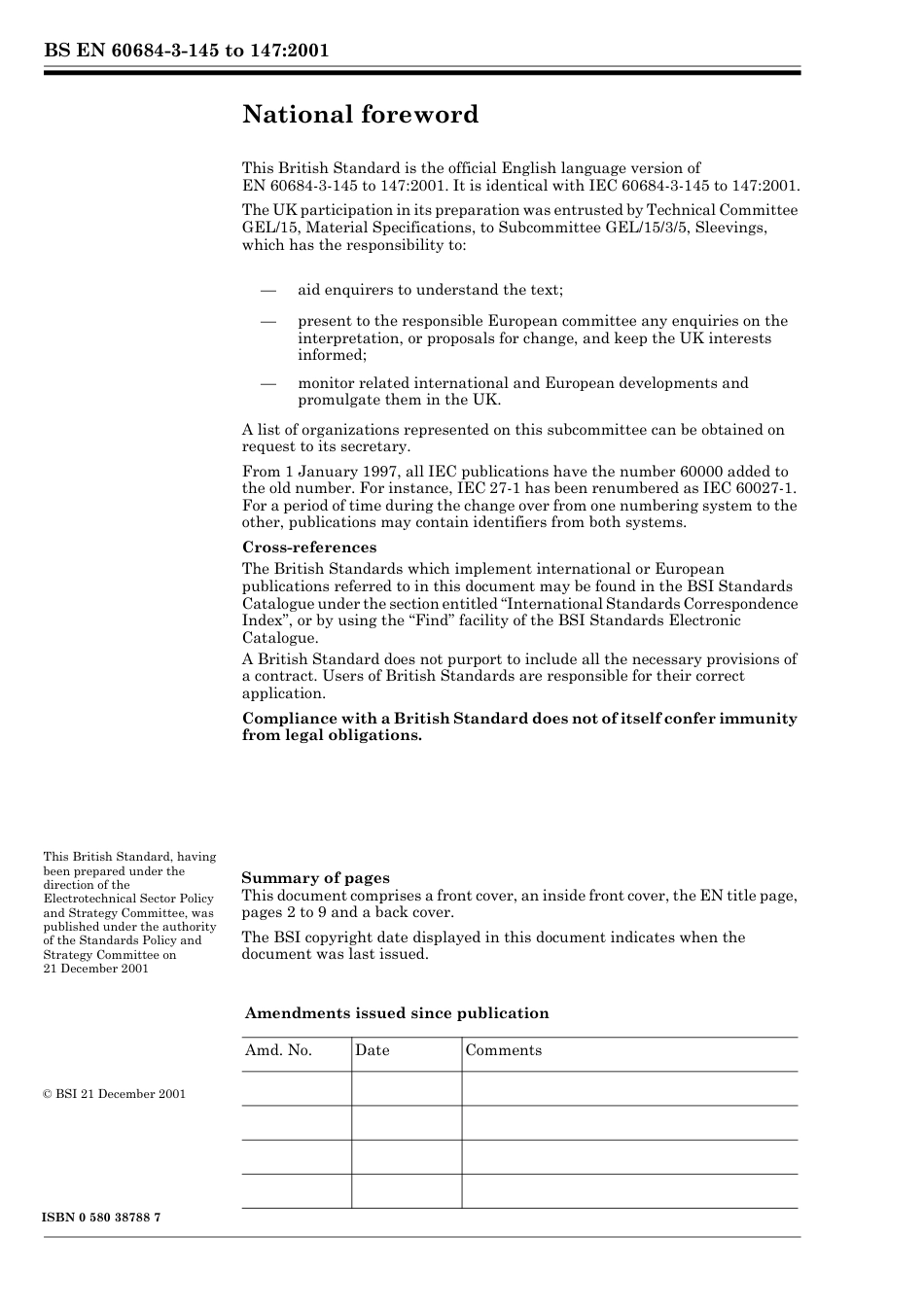 BS EN 60684-3-145 to 147:2001

National foreword

This British Standard is the official English language version of EN 60684-3-145 to 147:2001. It is identical with IEC 60684-3-145 to 147:2001.

The UK participation in its preparation was entrusted by Technical Committee GEL/15, Material Specifications, to Subcommittee GEL/15/3/5, Sleevings, which has the responsibility to:

— aid enquirers to understand the text;

— present to the responsible European committee any enquiries on the interpretation, or proposals for change, and keep the UK interests informed;

— monitor related international and European developments and promulgate them in the UK.

A list of organizations represented on this subcommittee can be obtained on request to its secretary.

From 1 January 1997, all IEC publications have the number 60000 added to the old number. For instance, IEC 27-1 has been renumbered as IEC 60027-1. For a period of time during the change over from one numbering system to the other, publications may contain identifiers from both systems.

Cross-references

The British Standards which implement international or European publications referred to in this document may be found in the BSI Standards Catalogue under the section entitled “International Standards Correspondence Index”, or by using the “Find” facility of the BSI Standards Electronic Catalogue.

A British Standard does not purport to include all the necessary provisions of a contract. Users of British Standards are responsible for their correct application.

Compliance with a British Standard does not of itself confer immunity from legal obligations.

This British Standard, having been prepared under the direction of the Electrotechnical Sector Policy and Strategy Committee, was published under the authority of the Standards Policy and Strategy Committee on 21 December 2001

Summary of pages

This document comprises a front cover, an inside front cover, the EN title page, pages 2 to 9 and a back cover.

The BSI copyright date displayed in this document indicates when the document was last issued.

Amendments issued since publication

| Amd. No. | Date | Comments |
|---|---|---|
| | | |
| | | |
| | | |
| | | |

© BSI 21 December 2001

ISBN 0 580 38788 7